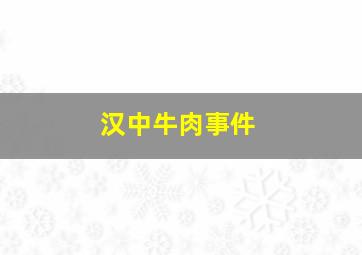 汉中牛肉事件